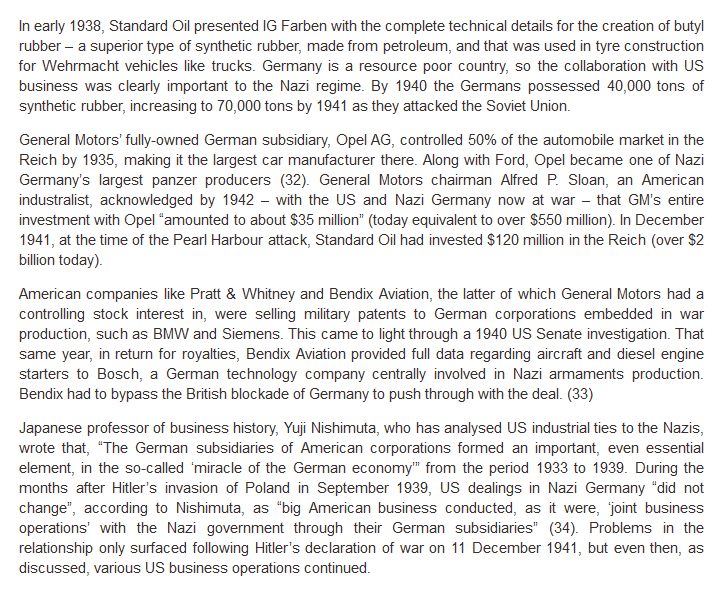 In early 1938, Standard Oil presented IG Farben with the complete technical details for the creation of butyl rubber – a superior type of synthetic rubber, made from petroleum, and that was used in tyre construction for Wehrmacht vehicles like trucks. Germany is a resource poor country, so the collaboration with US business was clearly important to the Nazi regime. By 1940 the Germans possessed 40,000 tons of synthetic rubber, increasing to 70,000 tons by 1941 as they attacked the Soviet Union.

General Motors' fully-owned German subsidiary, Opel AG, controlled 50% of the automobile market in the Reich by 1935, making it the largest car manufacturer there. Along with Ford, Opel became one of Nazi Germany's largest panzer producers (32). General Motors chairman Alfred P. Sloan, an American industralist, acknowledged by 1942 – with the US and Nazi Germany now at war – that GM's entire investment with Opel "amounted to about \$35 million" (today equivalent to over \$550 million). In December 1941, at the time of the Pearl Harbour attack, Standard Oil had invested \$120 million in the Reich (over \$2 billion today).

American companies like Pratt & Whitney and Bendix Aviation, the latter of which General Motors had a controlling stock interest in, were selling military patents to German corporations embedded in war production, such as BMW and Siemens. This came to light through a 1940 US Senate investigation. That same year, in return for royalties, Bendix Aviation provided full data regarding aircraft and diesel engine starters to Bosch, a German technology company centrally involved in Nazi armaments production. Bendix had to bypass the British blockade of Germany to push through with the deal. (33)

Japanese professor of business history, Yuji Nishimuta, who has analysed US industrial ties to the Nazis, wrote that, "The German subsidiaries of American corporations formed an important, even essential element, in the so-called 'miracle of the German economy'" from the period 1933 to 1939. During the months after Hitler's invasion of Poland in September 1939, US dealings in Nazi Germany "did not change", according to Nishimuta, as "big American business conducted, as it were, 'joint business operations' with the Nazi government through their German subsidiaries" (34). Problems in the relationship only surfaced following Hitler's declaration of war on 11 December 1941, but even then, as discussed, various US business operations continued.